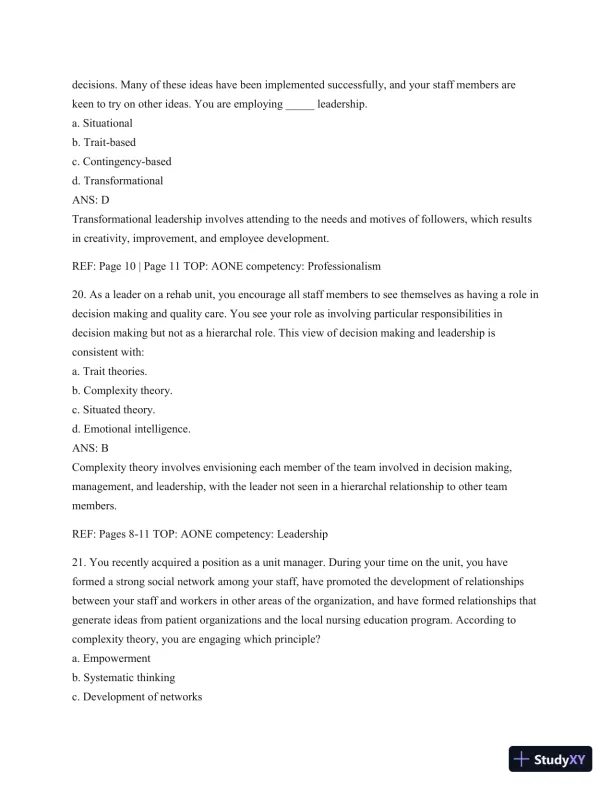 decisions. Many of these ideas have been implemented successfully, and your staff members are keen to try on other ideas. You are employing _____ leadership.
a. Situational
b. Trait-based
c. Contingency-based
d. Transformational
ANS: D
Transformational leadership involves attending to the needs and motives of followers, which results in creativity, improvement, and employee development.

REF: Page 10 | Page 11 TOP: AONE competency: Professionalism

20. As a leader on a rehab unit, you encourage all staff members to see themselves as having a role in decision making and quality care. You see your role as involving particular responsibilities in decision making but not as a hierarchal role. This view of decision making and leadership is consistent with:
a. Trait theories.
b. Complexity theory.
c. Situated theory.
d. Emotional intelligence.
ANS: B
Complexity theory involves envisioning each member of the team involved in decision making, management, and leadership, with the leader not seen in a hierarchal relationship to other team members.

REF: Pages 8-11 TOP: AONE competency: Leadership

21. You recently acquired a position as a unit manager. During your time on the unit, you have formed a strong social network among your staff, have promoted the development of relationships between your staff and workers in other areas of the organization, and have formed relationships that generate ideas from patient organizations and the local nursing education program. According to complexity theory, you are engaging which principle?
a. Empowerment
b. Systematic thinking
c. Development of networks

StudyXY